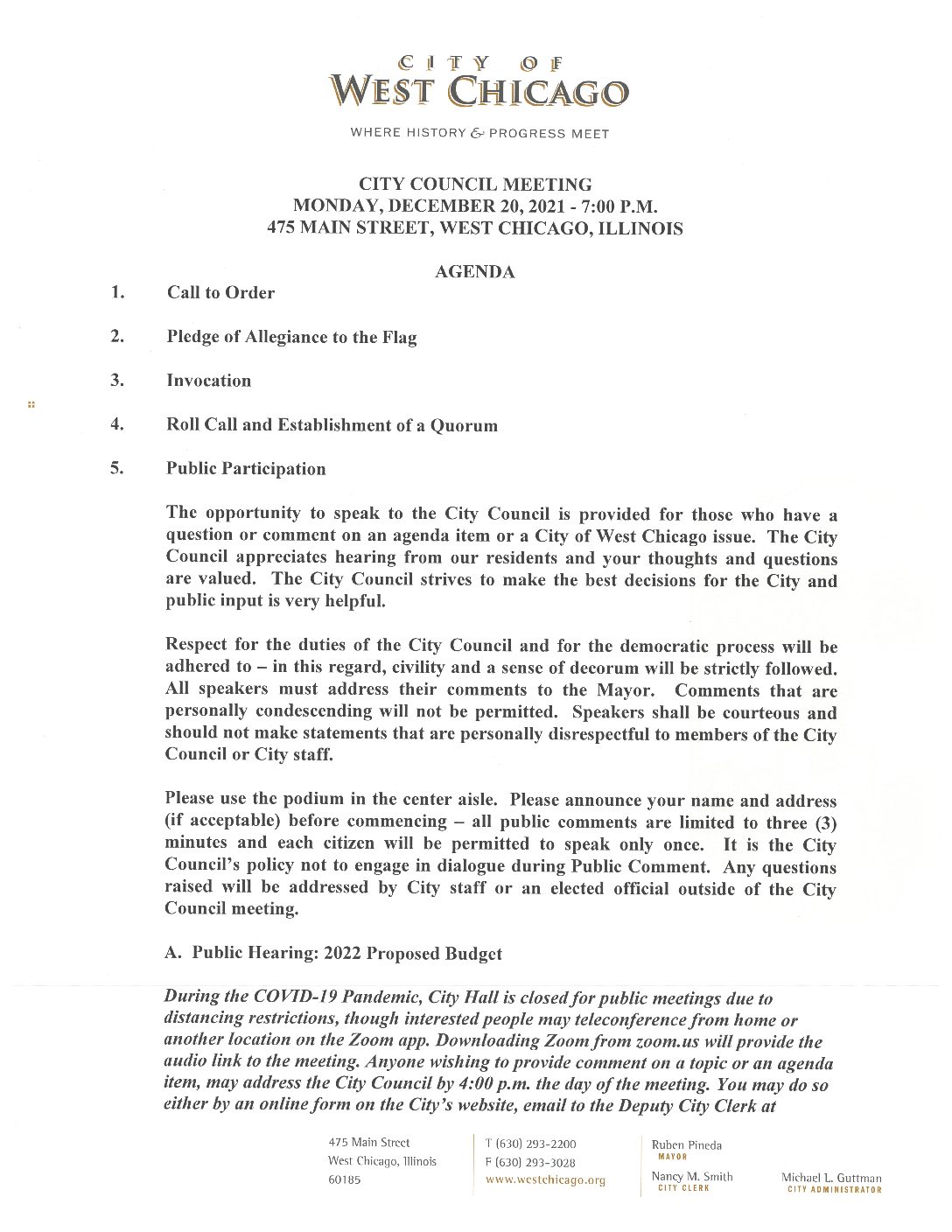 CITY OF
WEST CHICAGO

WHERE HISTORY & PROGRESS MEET

CITY COUNCIL MEETING
MONDAY, DECEMBER 20, 2021 - 7:00 P.M.
475 MAIN STREET, WEST CHICAGO, ILLINOIS

AGENDA

1. Call to Order

2. Pledge of Allegiance to the Flag

3. Invocation

4. Roll Call and Establishment of a Quorum

5. Public Participation

The opportunity to speak to the City Council is provided for those who have a question or comment on an agenda item or a City of West Chicago issue. The City Council appreciates hearing from our residents and your thoughts and questions are valued. The City Council strives to make the best decisions for the City and public input is very helpful.

Respect for the duties of the City Council and for the democratic process will be adhered to – in this regard, civility and a sense of decorum will be strictly followed. All speakers must address their comments to the Mayor. Comments that are personally condescending will not be permitted. Speakers shall be courteous and should not make statements that are personally disrespectful to members of the City Council or City staff.

Please use the podium in the center aisle. Please announce your name and address (if acceptable) before commencing – all public comments are limited to three (3) minutes and each citizen will be permitted to speak only once. It is the City Council's policy not to engage in dialogue during Public Comment. Any questions raised will be addressed by City staff or an elected official outside of the City Council meeting.

A. Public Hearing: 2022 Proposed Budget

During the COVID-19 Pandemic, City Hall is closed for public meetings due to distancing restrictions, though interested people may teleconference from home or another location on the Zoom app. Downloading Zoom from zoom.us will provide the audio link to the meeting. Anyone wishing to provide comment on a topic or an agenda item, may address the City Council by 4:00 p.m. the day of the meeting. You may do so either by an online form on the City's website, email to the Deputy City Clerk at

475 Main Street
West Chicago, Illinois
60185

T (630) 293-2200
F (630) 293-3028
www.westchicago.org

Ruben Pineda
MAYOR

Nancy M. Smith
CITY CLERK

Michael L. Guttman
CITY ADMINISTRATOR